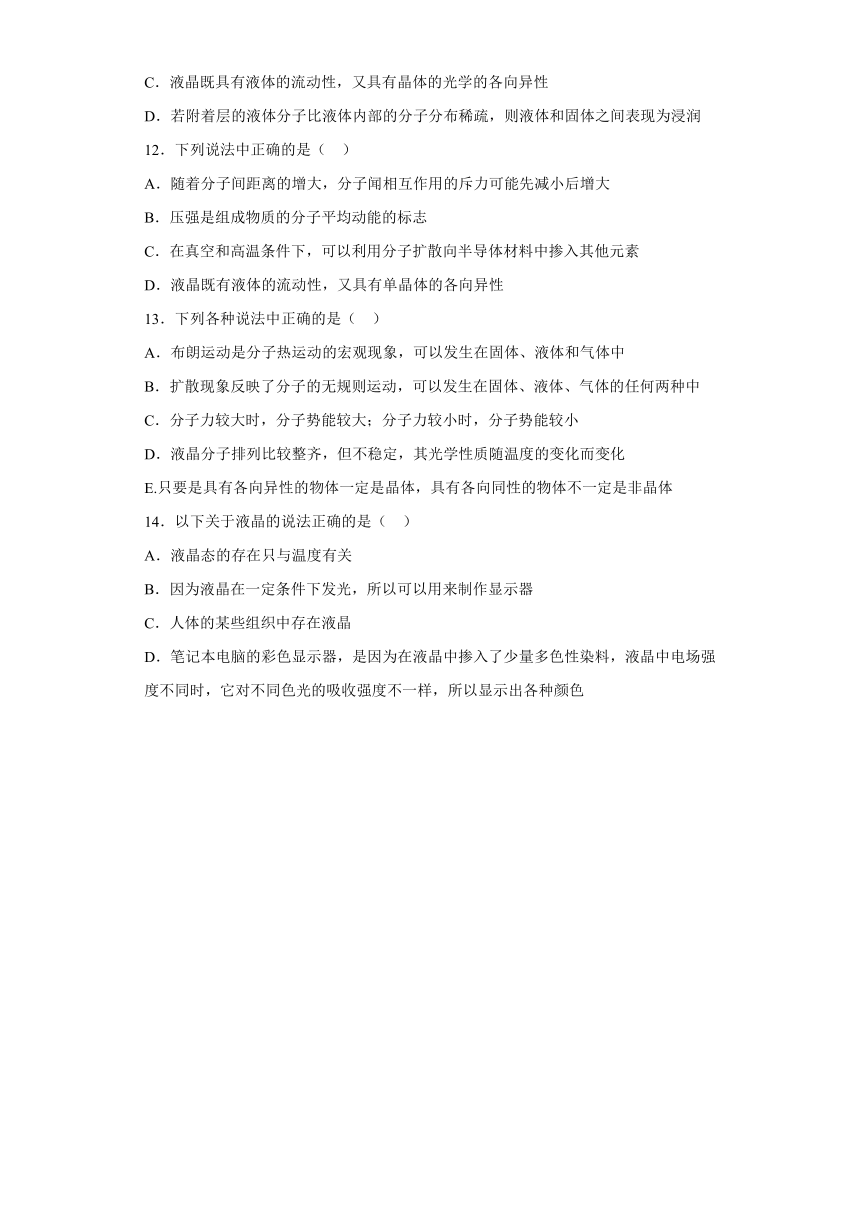 C．液晶既具有液体的流动性，又具有晶体的光学的各向异性

D．若附着层的液体分子比液体内部的分子分布稀疏，则液体和固体之间表现为浸润

12．下列说法中正确的是（　）

A．随着分子间距离的增大，分子闻相互作用的斥力可能先减小后增大

B．压强是组成物质的分子平均动能的标志

C．在真空和高温条件下，可以利用分子扩散向半导体材料中掺入其他元素

D．液晶既有液体的流动性，又具有单晶体的各向异性

13．下列各种说法中正确的是（　）

A．布朗运动是分子热运动的宏观现象，可以发生在固体、液体和气体中

B．扩散现象反映了分子的无规则运动，可以发生在固体、液体、气体的任何两种中

C．分子力较大时，分子势能较大；分子力较小时，分子势能较小

D．液晶分子排列比较整齐，但不稳定，其光学性质随温度的变化而变化

E.只要是具有各向异性的物体一定是晶体，具有各向同性的物体不一定是非晶体

14．以下关于液晶的说法正确的是（　）

A．液晶态的存在只与温度有关

B．因为液晶在一定条件下发光，所以可以用来制作显示器

C．人体的某些组织中存在液晶

D．笔记本电脑的彩色显示器，是因为在液晶中掺入了少量多色性染料，液晶中电场强度不同时，它对不同色光的吸收强度不一样，所以显示出各种颜色